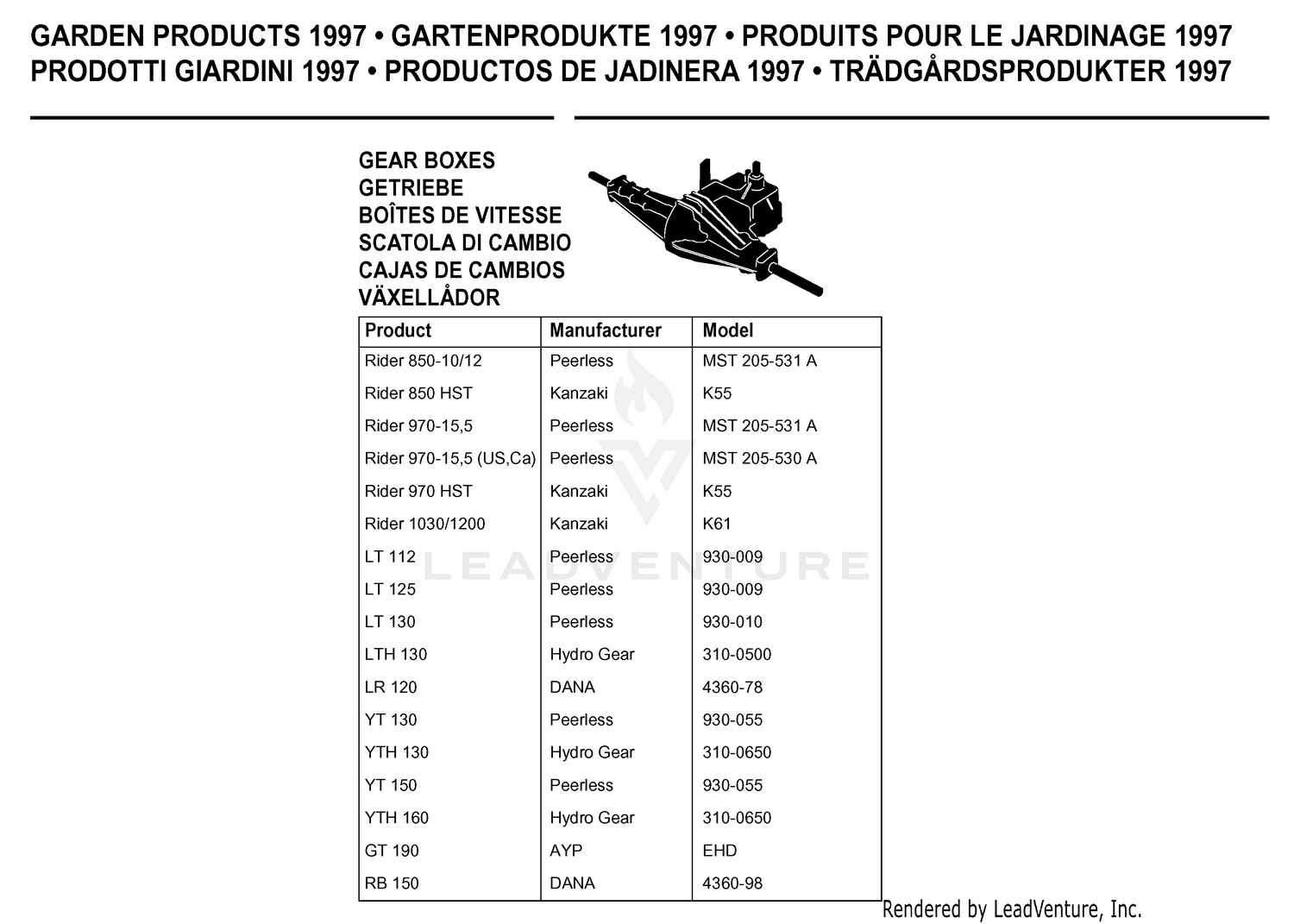 GARDEN PRODUCTS 1997 • GARTENPRODUKTE 1997 • PRODUITS POUR LE JARDINAGE 1997
PRODOTTI GIARDINI 1997 • PRODUCTOS DE JADINERA 1997 • TRÄDGÅRDSPRODUKTER 1997

GEAR BOXES
GETRIEBE
BOÎTES DE VITESSE
SCATOLA DI CAMBIO
CAJAS DE CAMBIOS
VÄXELLÅDOR

| Product | Manufacturer | Model |
|---|---|---|
| Rider 850-10/12 | Peerless | MST 205-531 A |
| Rider 850 HST | Kanzaki | K55 |
| Rider 970-15,5 | Peerless | MST 205-531 A |
| Rider 970-15,5 (US,Ca) | Peerless | MST 205-530 A |
| Rider 970 HST | Kanzaki | K55 |
| Rider 1030/1200 | Kanzaki | K61 |
| LT 112 | Peerless | 930-009 |
| LT 125 | Peerless | 930-009 |
| LT 130 | Peerless | 930-010 |
| LTH 130 | Hydro Gear | 310-0500 |
| LR 120 | DANA | 4360-78 |
| YT 130 | Peerless | 930-055 |
| YTH 130 | Hydro Gear | 310-0650 |
| YT 150 | Peerless | 930-055 |
| YTH 160 | Hydro Gear | 310-0650 |
| GT 190 | AYP | EHD |
| RB 150 | DANA | 4360-98 |

LEADVENTURE

Rendered by LeadVenture, Inc.